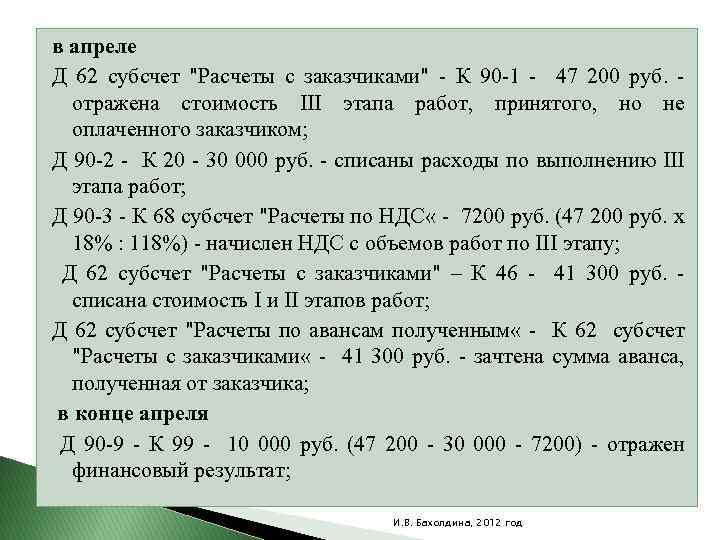 в апреле

Д 62 субсчет "Расчеты с заказчиками" - К 90-1 - 47 200 руб. - отражена стоимость III этапа работ, принятого, но не оплаченного заказчиком;

Д 90-2 - К 20 - 30 000 руб. - списаны расходы по выполнению III этапа работ;

Д 90-3 - К 68 субсчет "Расчеты по НДС« - 7200 руб. (47 200 руб. х 18% : 118%) - начислен НДС с объемов работ по III этапу;

Д 62 субсчет "Расчеты с заказчиками" – К 46 - 41 300 руб. - списана стоимость I и II этапов работ;

Д 62 субсчет "Расчеты по авансам полученным« - К 62 субсчет "Расчеты с заказчиками« - 41 300 руб. - зачтена сумма аванса, полученная от заказчика;

в конце апреля

Д 90-9 - К 99 - 10 000 руб. (47 200 - 30 000 - 7200) - отражен финансовый результат;

И.В. Бахолдина, 2012 год